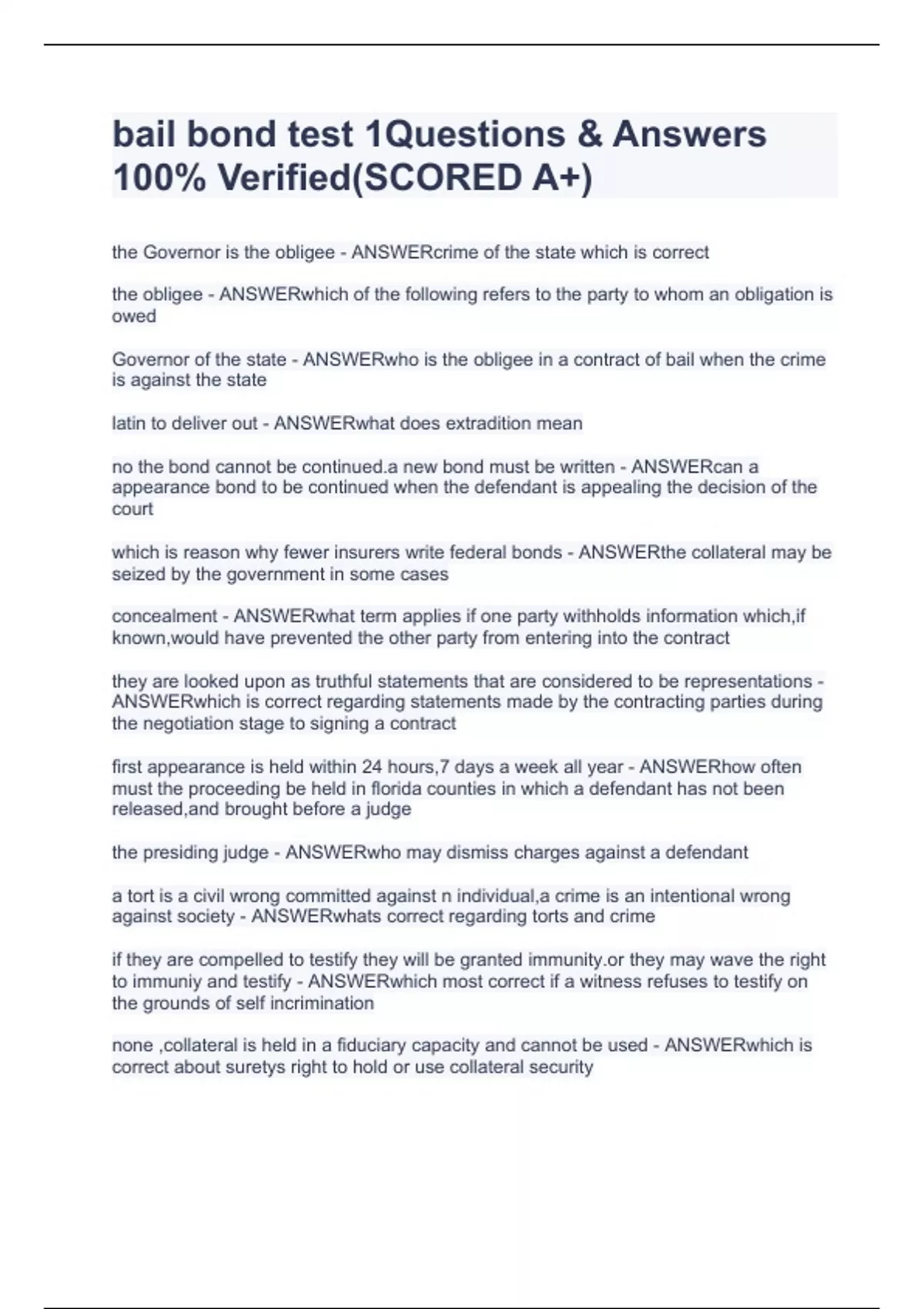 bail bond test 1Questions & Answers 100% Verified(SCORED A+)

the Governor is the obligee - ANSWERcrime of the state which is correct

the obligee - ANSWERwhich of the following refers to the party to whom an obligation is owed

Governor of the state - ANSWERwho is the obligee in a contract of bail when the crime is against the state

latin to deliver out - ANSWERwhat does extradition mean

no the bond cannot be continued.a new bond must be written - ANSWERcan a appearance bond to be continued when the defendant is appealing the decision of the court

which is reason why fewer insurers write federal bonds - ANSWERthe collateral may be seized by the government in some cases

concealment - ANSWERwhat term applies if one party withholds information which,if known,would have prevented the other party from entering into the contract

they are looked upon as truthful statements that are considered to be representations - ANSWERwhich is correct regarding statements made by the contracting parties during the negotiation stage to signing a contract

first appearance is held within 24 hours,7 days a week all year - ANSWERhow often must the proceeding be held in florida counties in which a defendant has not been released,and brought before a judge

the presiding judge - ANSWERwho may dismiss charges against a defendant

a tort is a civil wrong committed against n individual,a crime is an intentional wrong against society - ANSWERwhats correct regarding torts and crime

if they are compelled to testify they will be granted immunity.or they may wave the right to immuniy and testify - ANSWERwhich most correct if a witness refuses to testify on the grounds of self incrimination

none ,collateral is held in a fiduciary capacity and cannot be used - ANSWERwhich is correct about suretys right to hold or use collateral security